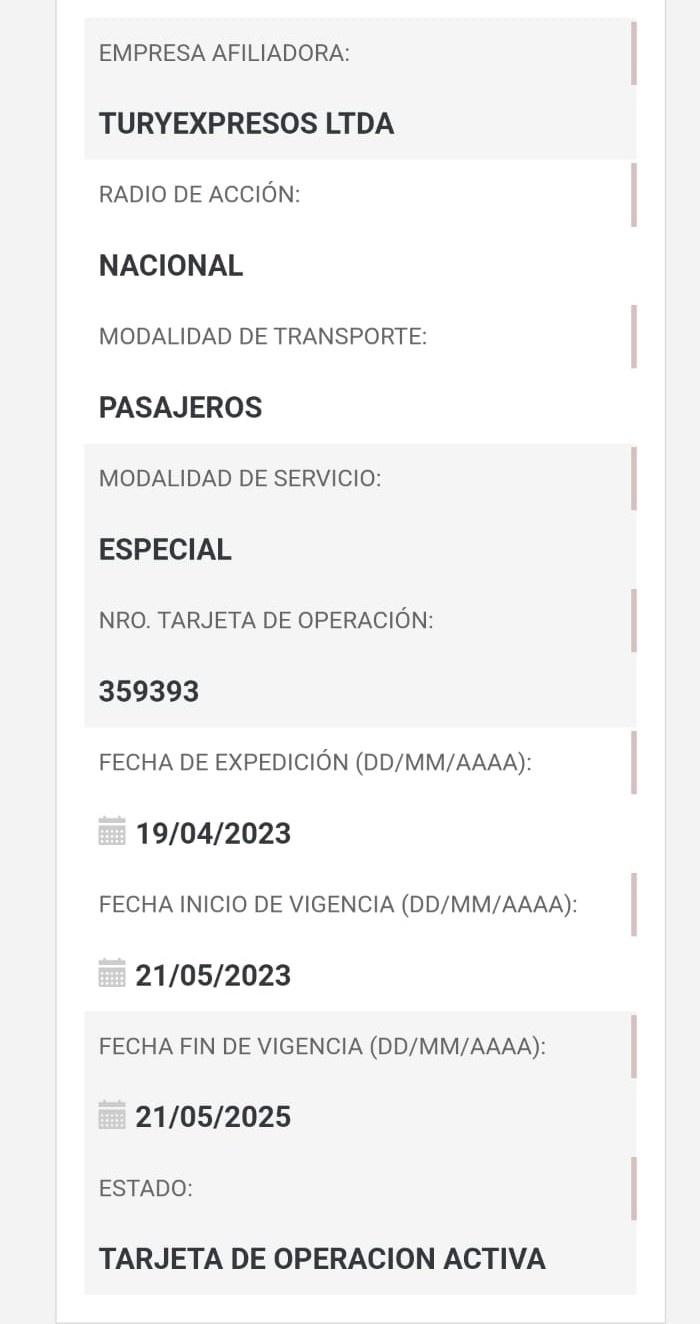 EMPRESA AFILIADORA:

TURYEXPRESOS LTDA

RADIO DE ACCIÓN:

NACIONAL

MODALIDAD DE TRANSPORTE:

PASAJEROS

MODALIDAD DE SERVICIO:

ESPECIAL

NRO. TARJETA DE OPERACIÓN:

359393

FECHA DE EXPEDICIÓN (DD/MM/AAAA):

19/04/2023

FECHA INICIO DE VIGENCIA (DD/MM/AAAA):

21/05/2023

FECHA FIN DE VIGENCIA (DD/MM/AAAA):

21/05/2025

ESTADO:

TARJETA DE OPERACION ACTIVA